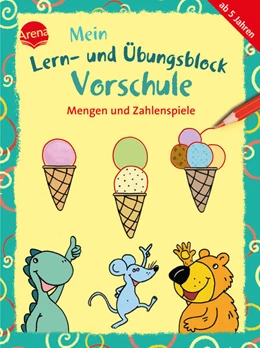 ab 5 Jahren

Arena

Mein
Lern- und Übungsblock
Vorschule

Mengen und Zahlenspiele